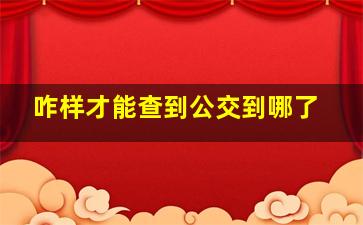 咋样才能查到公交到哪了